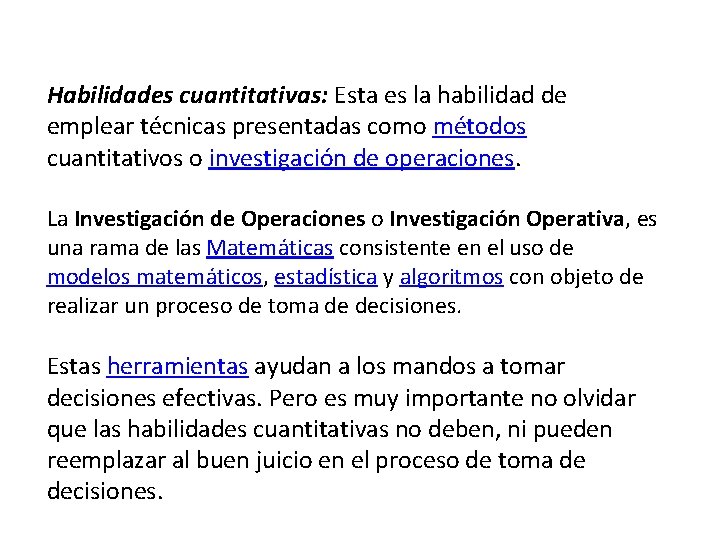 Habilidades cuantitativas: Esta es la habilidad de emplear técnicas presentadas como métodos cuantitativos o investigación de operaciones.

La Investigación de Operaciones o Investigación Operativa, es una rama de las Matemáticas consistente en el uso de modelos matemáticos, estadística y algoritmos con objeto de realizar un proceso de toma de decisiones.

Estas herramientas ayudan a los mandos a tomar decisiones efectivas. Pero es muy importante no olvidar que las habilidades cuantitativas no deben, ni pueden reemplazar al buen juicio en el proceso de toma de decisiones.